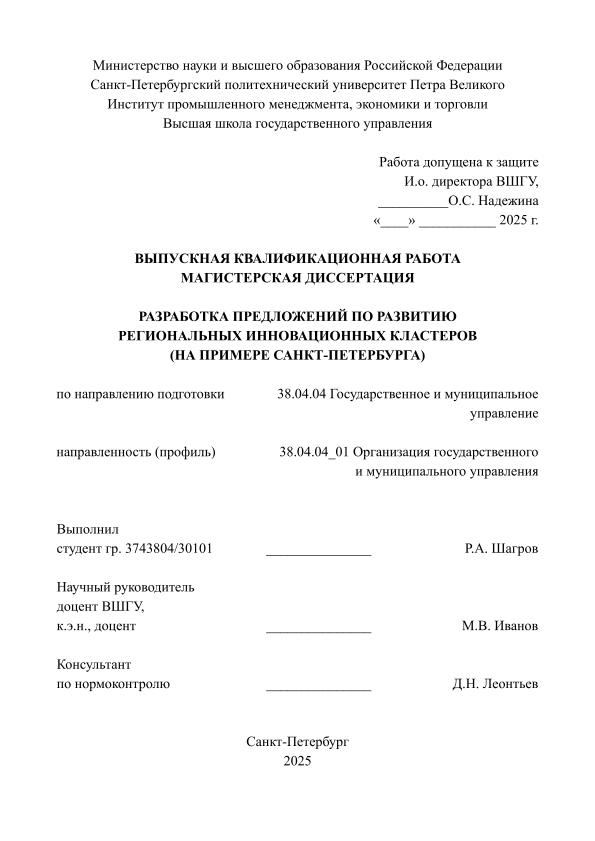 Министерство науки и высшего образования Российской Федерации
Санкт-Петербургский политехнический университет Петра Великого
Институт промышленного менеджмента, экономики и торговли
Высшая школа государственного управления

Работа допущена к защите
И.о. директора ВШГУ,
__________О.С. Надежина
«____» __________ 2025 г.

ВЫПУСКНАЯ КВАЛИФИКАЦИОННАЯ РАБОТА
МАГИСТЕРСКАЯ ДИССЕРТАЦИЯ

РАЗРАБОТКА ПРЕДЛОЖЕНИЙ ПО РАЗВИТИЮ
РЕГИОНАЛЬНЫХ ИННОВАЦИОННЫХ КЛАСТЕРОВ
(НА ПРИМЕРЕ САНКТ-ПЕТЕРБУРГА)

по направлению подготовки 38.04.04 Государственное и муниципальное управление

направленность (профиль) 38.04.04_01 Организация государственного и муниципального управления

Выполнил
студент гр. 3743804/30101 _______________ Р.А. Шагров

Научный руководитель
доцент ВШГУ,
к.э.н., доцент _______________ М.В. Иванов

Консультант
по нормоконтролю _______________ Д.Н. Леонтьев

Санкт-Петербург
2025